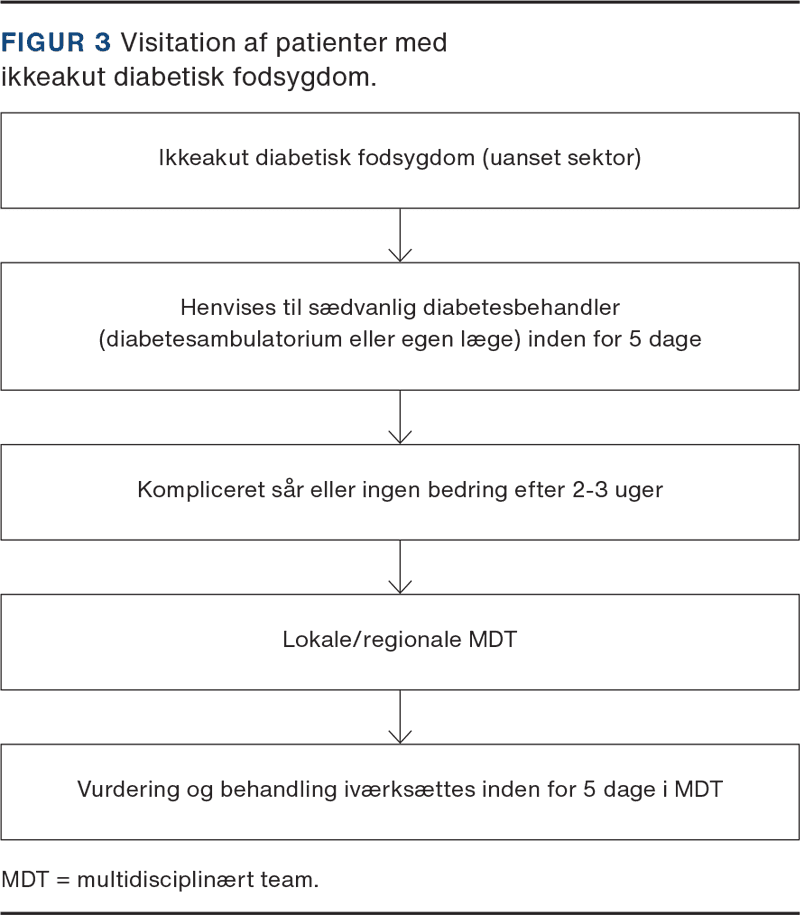 FIGUR 3 Visitation af patienter med ikkeakut diabetisk fodsygdom.

Ikkeakut diabetisk fodsygdom (uanset sektor)

Henvises til sædvanlig diabetesbehandler (diabetesambulatorium eller egen læge) inden for 5 dage

Kompliceret sår eller ingen bedring efter 2-3 uger

Lokale/regionale MDT

Vurdering og behandling iværksættes inden for 5 dage i MDT

MDT = multidisciplinært team.